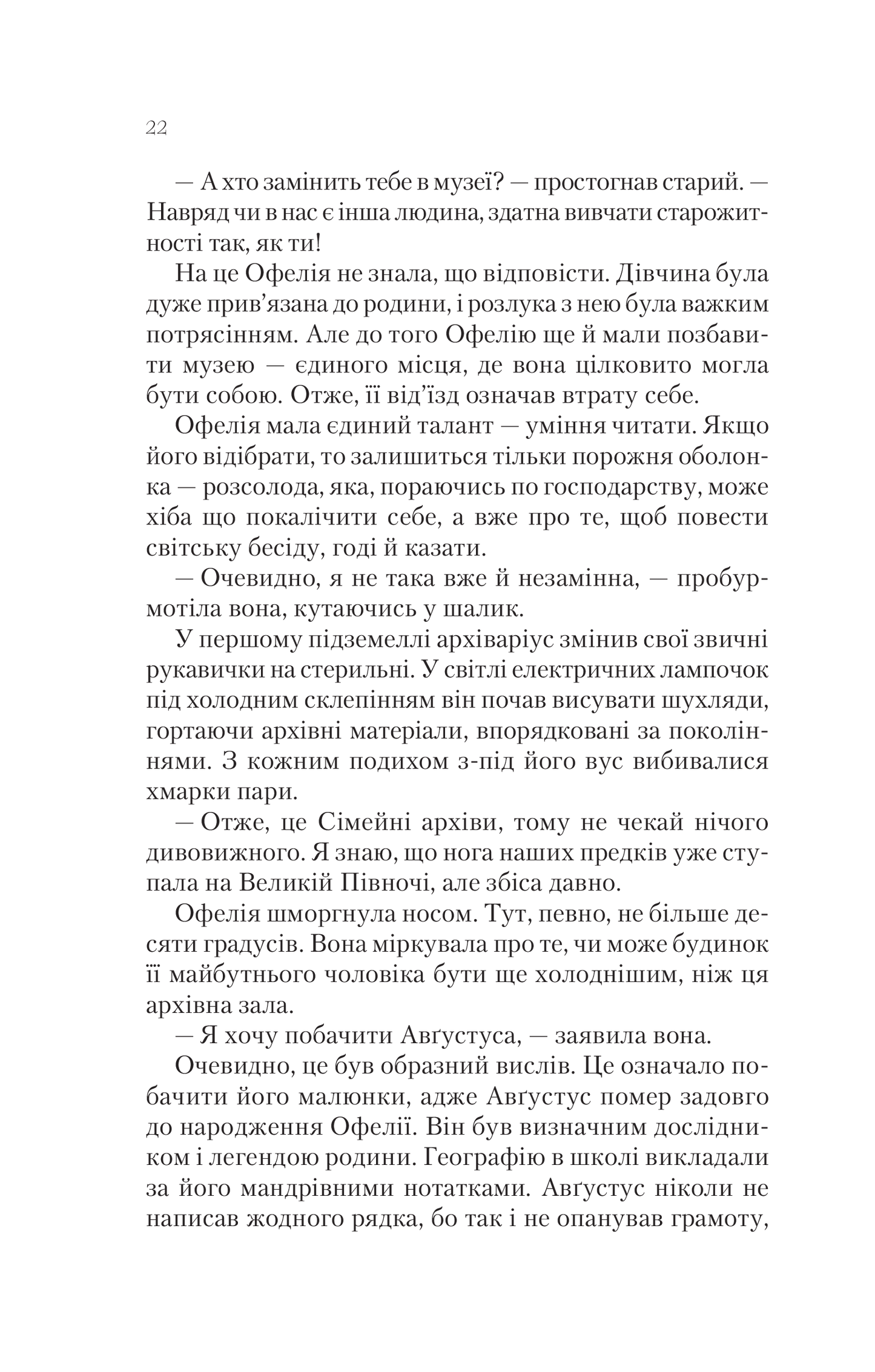 22

— А хто замінить тебе в музеї? — простогнав старий. — Навряд чи в нас є інша людина, здатна вивчати старожитності так, як ти!

На це Офелія не знала, що відповісти. Дівчина була дуже прив'язана до родини, і розлука з нею була важким потрясінням. Але до того Офелію ще й мали позбавити музею — єдиного місця, де вона цілковито могла бути собою. Отже, її від'їзд означав втрату себе.

Офелія мала єдиний талант — уміння читати. Якщо його відібрати, то залишиться тільки порожня оболонка — розсолода, яка, пораючись по господарству, може хіба що покалічити себе, а вже про те, щоб повести світську бесіду, годі й казати.

— Очевидно, я не така вже й незамінна, — пробурмотіла вона, кутаючись у шалик.

У першому підземеллі архіваріус змінив свої звичні рукавички на стерильні. У світлі електричних лампочок під холодним склепінням він почав висувати шухляди, гортаючи архівні матеріали, впорядковані за поколіннями. З кожним подихом з-під його вус вибивалися хмарки пари.

— Отже, це Сімейні архіви, тому не чекай нічого дивовижного. Я знаю, що нога наших предків уже ступала на Великій Півночі, але збіса давно.

Офелія шморгнула носом. Тут, певно, не більше десяти градусів. Вона міркувала про те, чи може будинок її майбутнього чоловіка бути ще холоднішим, ніж ця архівна зала.

— Я хочу побачити Авґустуса, — заявила вона.

Очевидно, це був образний вислів. Це означало побачити його малюнки, адже Авґустус помер задовго до народження Офелії. Він був визначним дослідником і легендою родини. Географію в школі викладали за його мандрівними нотатками. Авґустус ніколи не написав жодного рядка, бо так і не опанував грамоту,